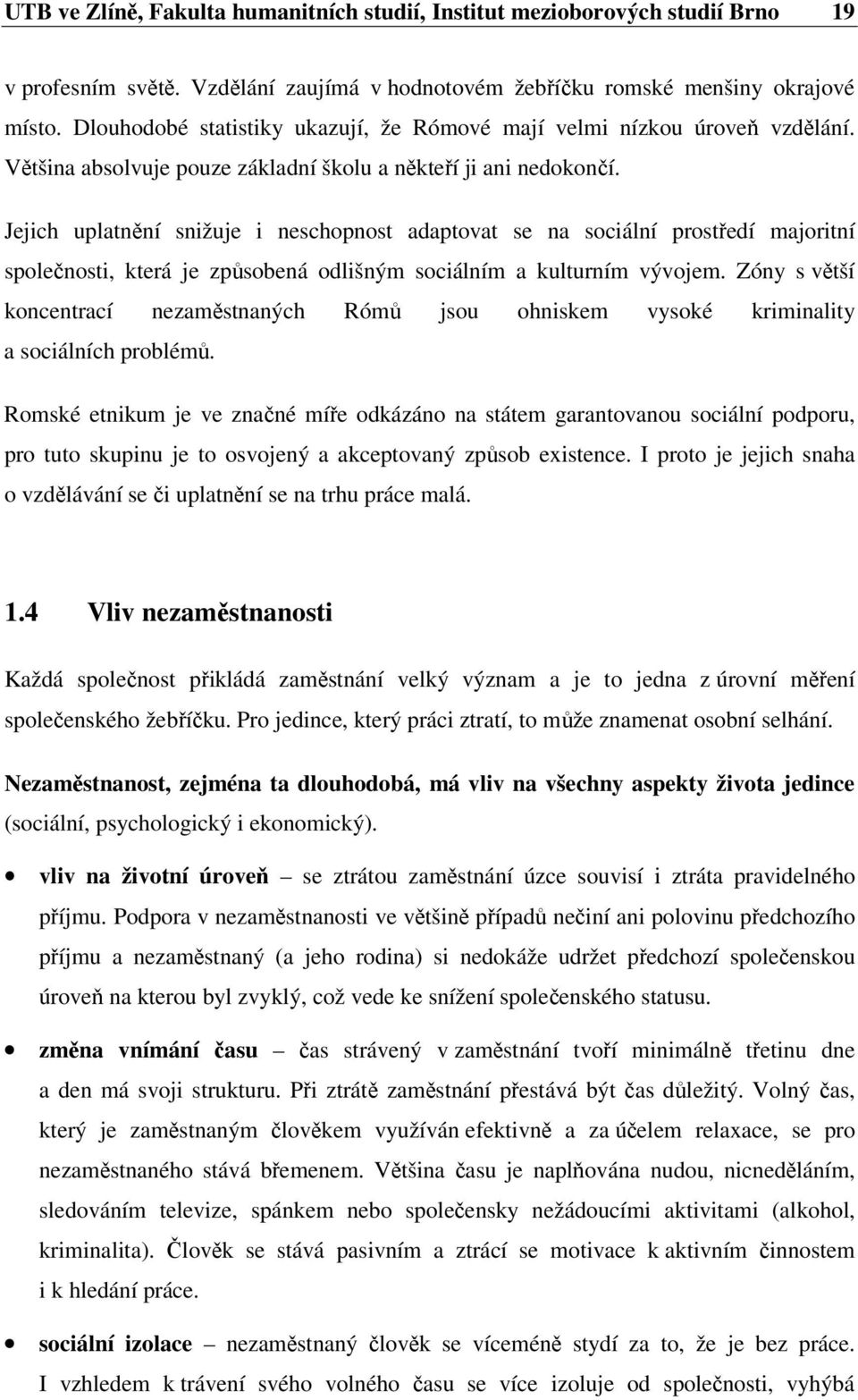 UTB ve Zlíně, Fakulta humanitních studií, Institut mezioborových studií Brno 19

v profesním světě. Vzdělání zaujímá v hodnotovém žebříčku romské menšiny okrajové místo. Dlouhodobé statistiky ukazují, že Rómové mají velmi nízkou úroveň vzdělání. Většina absolvuje pouze základní školu a někteří ji ani nedokončí.

Jejich uplatnění snižuje i neschopnost adaptovat se na sociální prostředí majoritní společnosti, která je způsobená odlišným sociálním a kulturním vývojem. Zóny s větší koncentrací nezaměstnaných Rómů jsou ohniskem vysoké kriminality a sociálních problémů.

Romské etnikum je ve značné míře odkázáno na státem garantovanou sociální podporu, pro tuto skupinu je to osvojený a akceptovaný způsob existence. I proto je jejich snaha o vzdělávání se či uplatnění se na trhu práce malá.

1.4 Vliv nezaměstnanosti

Každá společnost přikládá zaměstnání velký význam a je to jedna z úrovní měření společenského žebříčku. Pro jedince, který práci ztratí, to může znamenat osobní selhání.

Nezaměstnanost, zejména ta dlouhodobá, má vliv na všechny aspekty života jedince (sociální, psychologický i ekonomický).

• vliv na životní úroveň – se ztrátou zaměstnání úzce souvisí i ztráta pravidelného příjmu. Podpora v nezaměstnanosti ve většině případů nečiní ani polovinu předchozího příjmu a nezaměstnaný (a jeho rodina) si nedokáže udržet předchozí společenskou úroveň na kterou byl zvyklý, což vede ke snížení společenského statusu.

• změna vnímání času – čas strávený v zaměstnání tvoří minimálně třetinu dne a den má svoji strukturu. Při ztrátě zaměstnání přestává být čas důležitý. Volný čas, který je zaměstnaným člověkem využíván efektivně a za účelem relaxace, se pro nezaměstnaného stává břemenem. Většina času je naplňována nudou, nicneděláním, sledováním televize, spánkem nebo společensky nežádoucími aktivitami (alkohol, kriminalita). Člověk se stává pasivním a ztrácí se motivace k aktivním činnostem i k hledání práce.

• sociální izolace – nezaměstnaný člověk se víceméně stydí za to, že je bez práce. I vzhledem k trávení svého volného času se více izoluje od společnosti, vyhýbá